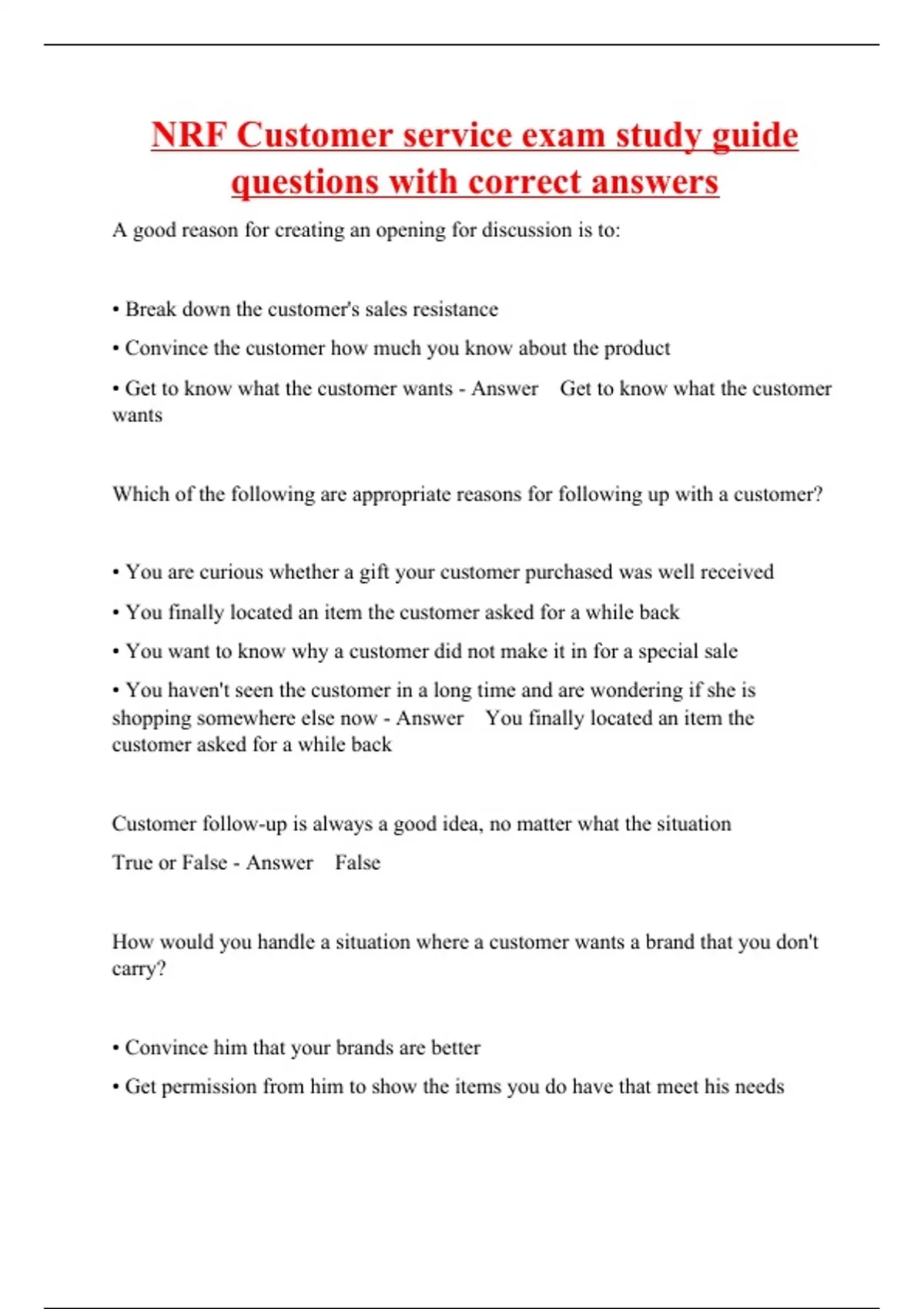 NRF Customer service exam study guide questions with correct answers

A good reason for creating an opening for discussion is to:

• Break down the customer's sales resistance

• Convince the customer how much you know about the product

• Get to know what the customer wants - Answer Get to know what the customer wants

Which of the following are appropriate reasons for following up with a customer?

• You are curious whether a gift your customer purchased was well received

• You finally located an item the customer asked for a while back

• You want to know why a customer did not make it in for a special sale

• You haven't seen the customer in a long time and are wondering if she is shopping somewhere else now - Answer You finally located an item the customer asked for a while back

Customer follow-up is always a good idea, no matter what the situation

True or False - Answer False

How would you handle a situation where a customer wants a brand that you don't carry?

• Convince him that your brands are better

• Get permission from him to show the items you do have that meet his needs